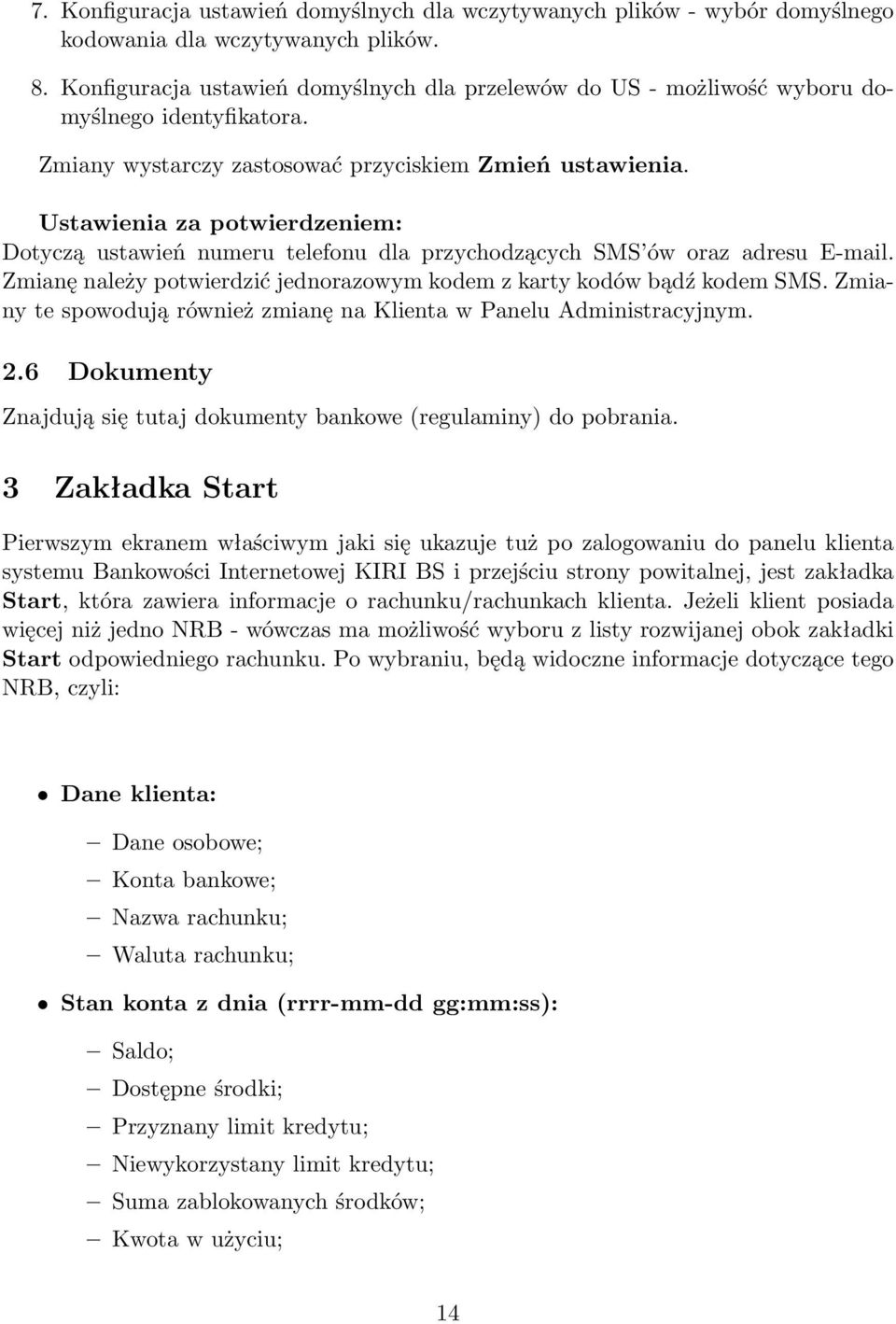 7. Konfiguracja ustawień domyślnych dla wczytywanych plików - wybór domyślnego kodowania dla wczytywanych plików.

8. Konfiguracja ustawień domyślnych dla przelewów do US - możliwość wyboru domyślnego identyfikatora.

Zmiany wystarczy zastosować przyciskiem Zmień ustawienia.

Ustawienia za potwierdzeniem:
Dotyczą ustawień numeru telefonu dla przychodzących SMS'ów oraz adresu E-mail. Zmianę należy potwierdzić jednorazowym kodem z karty kodów bądź kodem SMS. Zmiany te spowodują również zmianę na Klienta w Panelu Administracyjnym.

2.6 Dokumenty

Znajdują się tutaj dokumenty bankowe (regulaminy) do pobrania.

3 Zakładka Start

Pierwszym ekranem właściwym jaki się ukazuje tuż po zalogowaniu do panelu klienta systemu Bankowości Internetowej KIRI BS i przejściu strony powitalnej, jest zakładka Start, która zawiera informacje o rachunku/rachunkach klienta. Jeżeli klient posiada więcej niż jedno NRB - wówczas ma możliwość wyboru z listy rozwijanej obok zakładki Start odpowiedniego rachunku. Po wybraniu, będą widoczne informacje dotyczące tego NRB, czyli:

• Dane klienta:
– Dane osobowe;
– Konta bankowe;
– Nazwa rachunku;
– Waluta rachunku;

• Stan konta z dnia (rrrr-mm-dd gg:mm:ss):
– Saldo;
– Dostępne środki;
– Przyznany limit kredytu;
– Niewykorzystany limit kredytu;
– Suma zablokowanych środków;
– Kwota w użyciu;

14